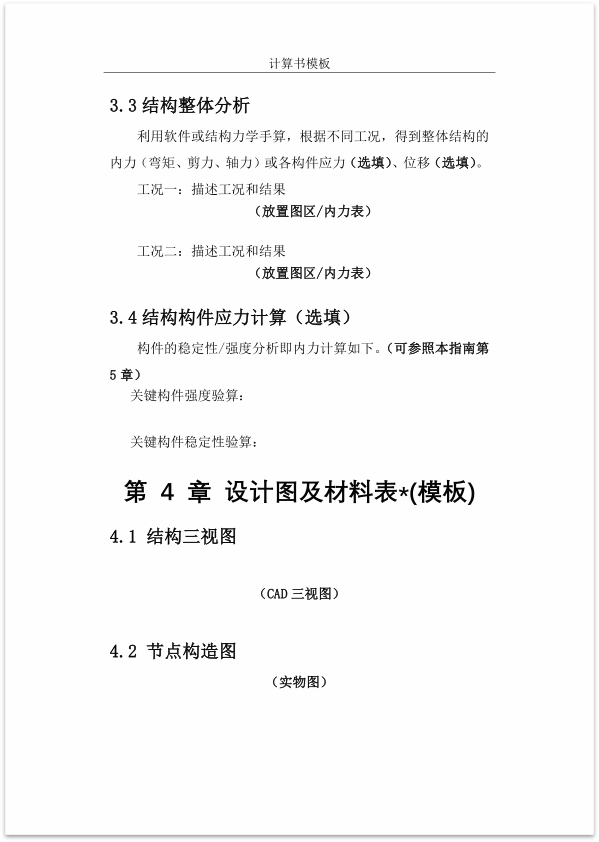 计算书模板

3.3 结构整体分析

利用软件或结构力学手算，根据不同工况，得到整体结构的内力（弯矩、剪力、轴力）或各构件应力（选填）、位移（选填）。

工况一：描述工况和结果

（放置图区/内力表）

工况二：描述工况和结果

（放置图区/内力表）

3.4 结构构件应力计算（选填）

构件的稳定性/强度分析即内力计算如下。（可参照本指南第5章）

关键构件强度验算：

关键构件稳定性验算：

第 4 章 设计图及材料表*(模板)

4.1 结构三视图

（CAD 三视图）

4.2 节点构造图

（实物图）